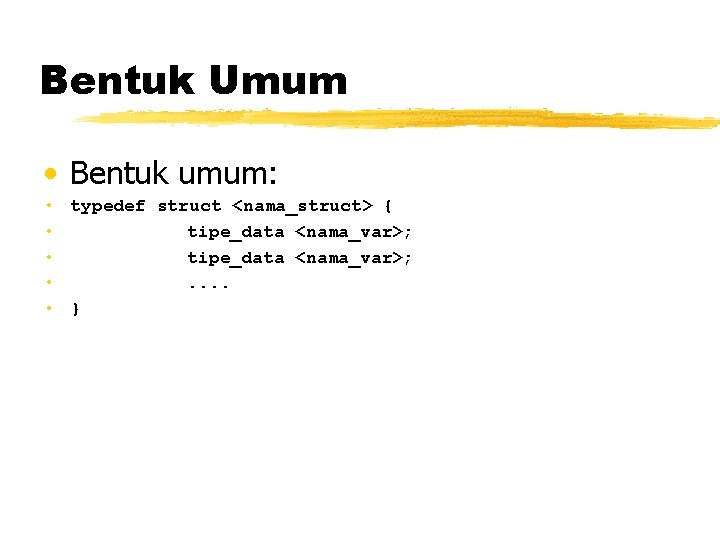 Bentuk Umum

• Bentuk umum:
• typedef struct <nama_struct> {
• tipe_data <nama_var>;
• tipe_data <nama_var>;
• ....
• }